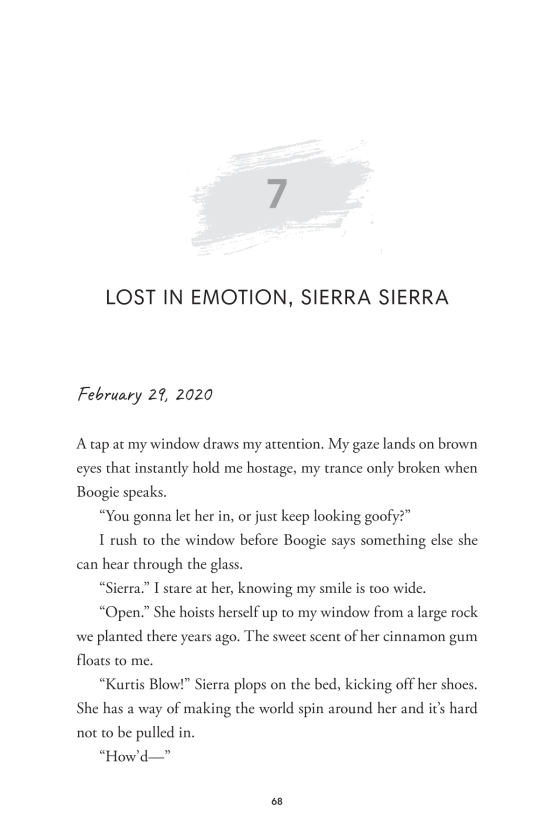 7

LOST IN EMOTION, SIERRA SIERRA

February 29, 2020

A tap at my window draws my attention. My gaze lands on brown eyes that instantly hold me hostage, my trance only broken when Boogie speaks.

"You gonna let her in, or just keep looking goofy?"

I rush to the window before Boogie says something else she can hear through the glass.

"Sierra." I stare at her, knowing my smile is too wide.

"Open." She hoists herself up to my window from a large rock we planted there years ago. The sweet scent of her cinnamon gum floats to me.

"Kurtis Blow!" Sierra plops on the bed, kicking off her shoes. She has a way of making the world spin around her and it's hard not to be pulled in.

"How'd—"

68